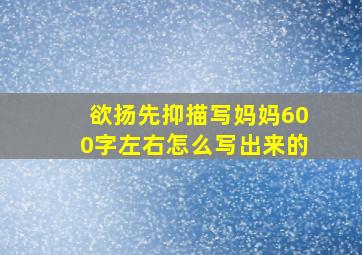 欲扬先抑描写妈妈600字左右怎么写出来的